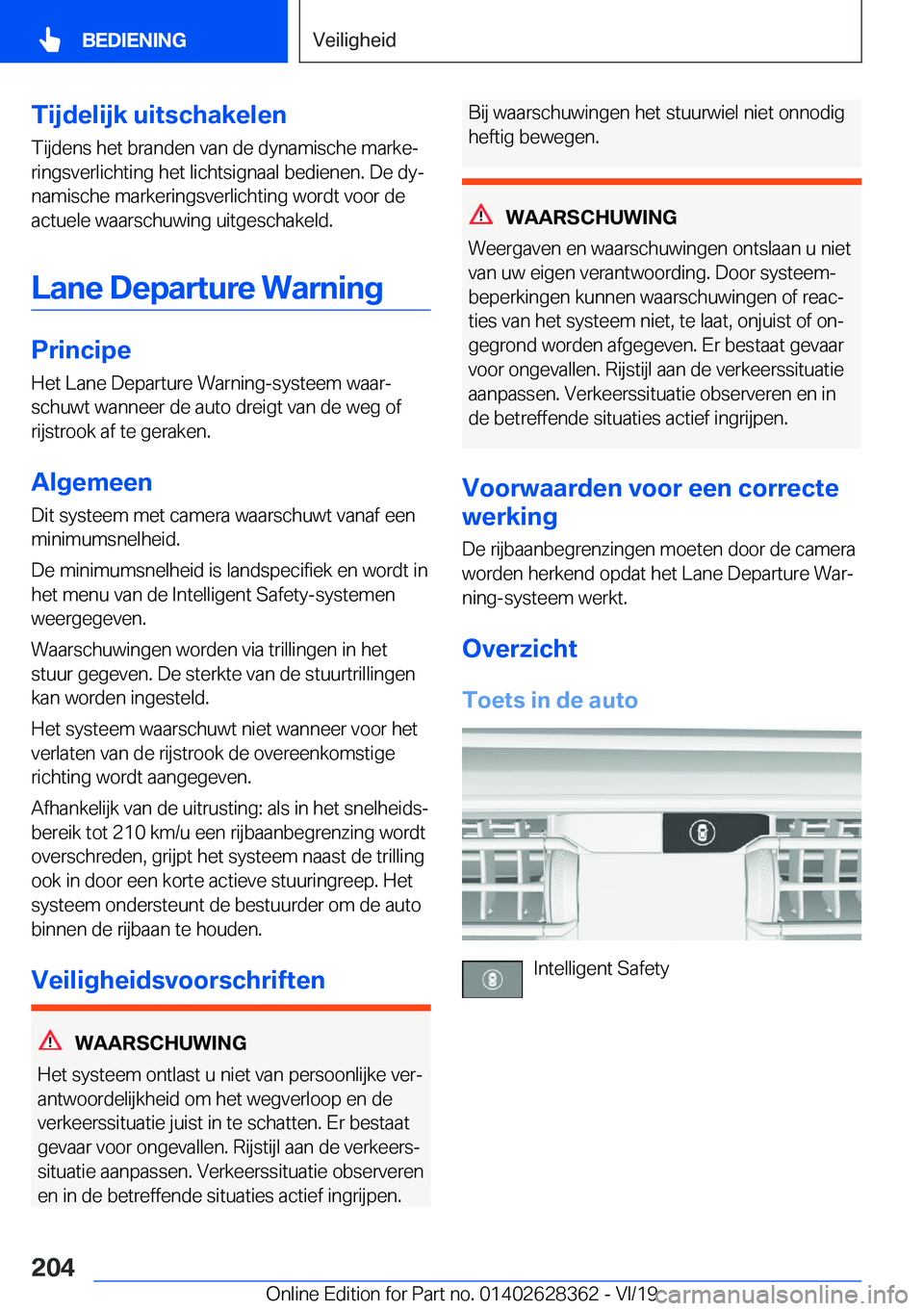 BEDIENING

Veiligheid

Tijdelijk uitschakelen

Tijdens het branden van de dynamische markeringsverlichting het lichtsignaal bedienen. De dynamische markeringsverlichting wordt voor de actuele waarschuwing uitgeschakeld.

Lane Departure Warning

Principe

Het Lane Departure Warning-systeem waarschuwt wanneer de auto dreigt van de weg of rijstrook af te geraken.

Algemeen

Dit systeem met camera waarschuwt vanaf een minimumsnelheid.

De minimumsnelheid is landspecifiek en wordt in het menu van de Intelligent Safety-systemen weergegeven.

Waarschuwingen worden via trillingen in het stuur gegeven. De sterkte van de stuurtrillingen kan worden ingesteld.

Het systeem waarschuwt niet wanneer voor het verlaten van de rijstrook de overeenkomstige richting wordt aangegeven.

Afhankelijk van de uitrusting: als in het snelheidsbereik tot 210 km/u een rijbaanbegrenzing wordt overschreden, grijpt het systeem naast de trilling ook in door een korte actieve stuuringreep. Het systeem ondersteunt de bestuurder om de auto binnen de rijbaan te houden.

Veiligheidsvoorschriften

WAARSCHUWING

Het systeem ontlast u niet van persoonlijke verantwoordelijkheid om het wegverloop en de verkeerssituatie juist in te schatten. Er bestaat gevaar voor ongevallen. Rijstijl aan de verkeerssituatie aanpassen. Verkeerssituatie observeren en in de betreffende situaties actief ingrijpen.

Bij waarschuwingen het stuurwiel niet onnodig heftig bewegen.

WAARSCHUWING

Weergaven en waarschuwingen ontslaan u niet van uw eigen verantwoording. Door systeembeperkingen kunnen waarschuwingen of reacties van het systeem niet, te laat, onjuist of ongegrond worden afgegeven. Er bestaat gevaar voor ongevallen. Rijstijl aan de verkeerssituatie aanpassen. Verkeerssituatie observeren en in de betreffende situaties actief ingrijpen.

Voorwaarden voor een correcte werking

De rijbaanbegrenzingen moeten door de camera worden herkend opdat het Lane Departure Warning-systeem werkt.

Overzicht

Toets in de auto

Intelligent Safety

204

Online Edition for Part no. 01402628362 - VI/19

carmanualsonline.info